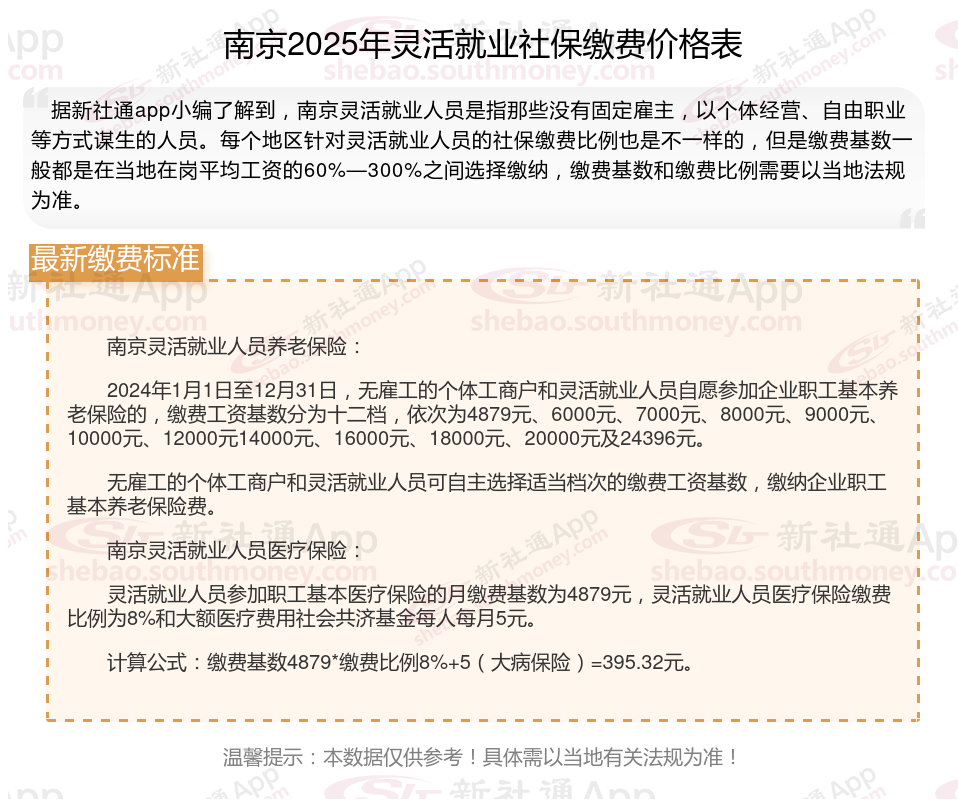 南京2025年灵活就业社保缴费价格表

据新社通app小编了解到，南京灵活就业人员是指那些没有固定雇主，以个体经营、自由职业等方式谋生的人员。每个地区针对灵活就业人员的社保缴费比例也是不一样的，但是缴费基数一般都是在当地在岗平均工资的60%—300%之间选择缴纳，缴费基数和缴费比例需要以当地法规为准。

最新缴费标准

南京灵活就业人员养老保险：

2024年1月1日至12月31日，无雇工的个体工商户和灵活就业人员自愿参加企业职工基本养老保险的，缴费工资基数分为十二档，依次为4879元、6000元、7000元、8000元、9000元、10000元、12000元14000元、16000元、18000元、20000元及24396元。

无雇工的个体工商户和灵活就业人员可自主选择适当档次的缴费工资基数，缴纳企业职工基本养老保险费。

南京灵活就业人员医疗保险：

灵活就业人员参加职工基本医疗保险的月缴费基数为4879元，灵活就业人员医疗保险缴费比例为8%和大额医疗费用社会共济基金每人每月5元。

计算公式：缴费基数4879*缴费比例8%+5（大病保险）=395.32元。

温馨提示：本数据仅供参考！具体需以当地有关法规为准！

新社通App
shebao.southmoney.com